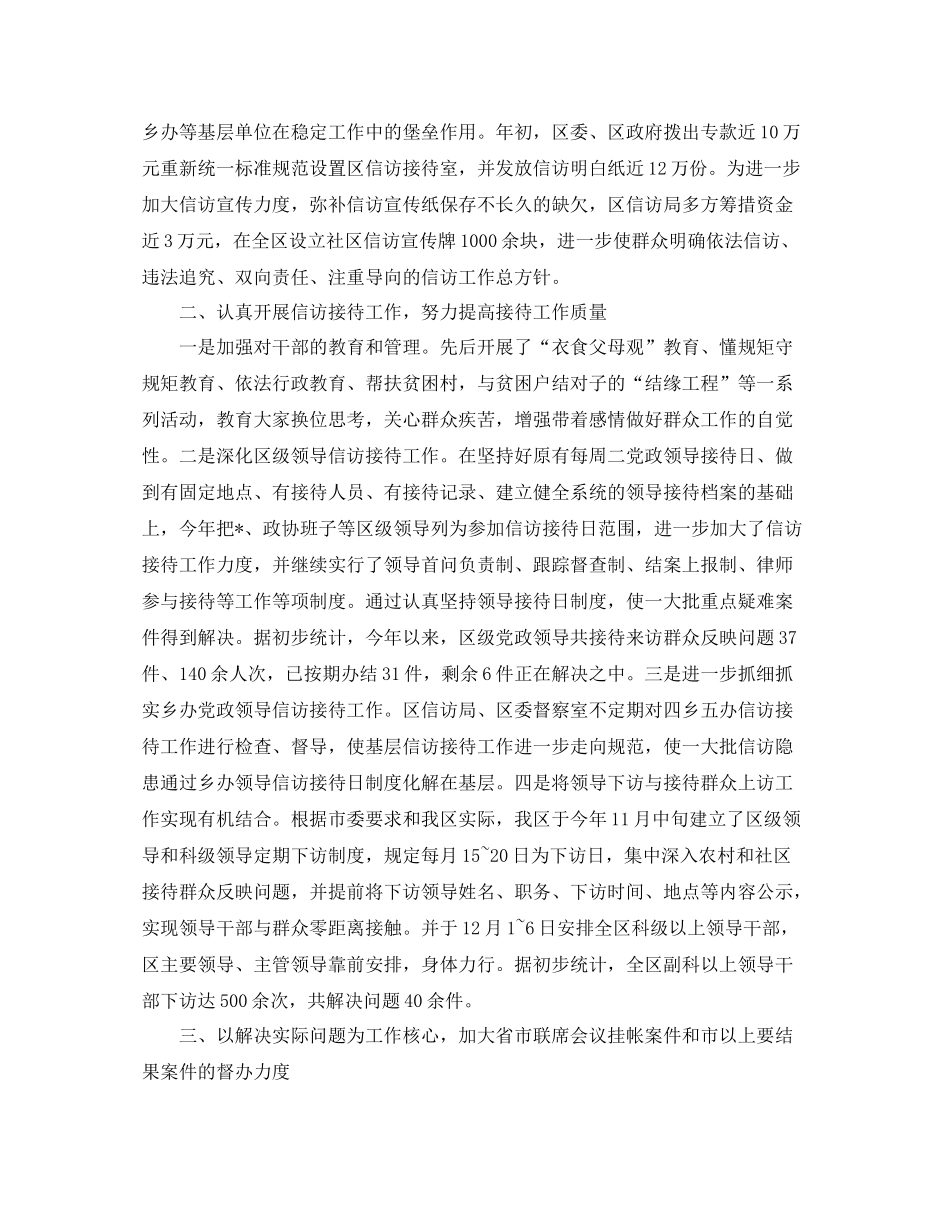 乡办等基层单位在稳定工作中的堡垒作用。年初，区委、区政府拨出专款近10万元重新统一标准规范设置区信访接待室，并发放信访明白纸近12万份。为进一步加大信访宣传力度，弥补信访宣传纸保存不长久的缺欠，区信访局多方筹措资金近3万元，在全区设立社区信访宣传牌1000余块，进一步使群众明确依法信访、违法追究、双向责任、注重导向的信访工作总方针。

二、认真开展信访接待工作，努力提高接待工作质量

一是加强对干部的教育和管理。先后开展了“衣食父母观”教育、懂规矩守规矩教育、依法行政教育、帮扶贫困村，与贫困户结对子的“结缘工程”等一系列活动，教育大家换位思考，关心群众疾苦，增强带着感情做好群众工作的自觉性。二是深化区级领导信访接待工作。在坚持好原有每周二党政领导接待日、做到有固定地点、有接待人员、有接待记录、建立健全系统的领导接待档案的基础上，今年把*、政协班子等区级领导列为参加信访接待日范围，进一步加大了信访接待工作力度，并继续实行了领导首问负责制、跟踪督查制、结案上报制、律师参与接待等工作等项制度。通过认真坚持领导接待日制度，使一大批重点疑难案件得到解决。据初步统计，今年以来，区级党政领导共接待来访群众反映问题37件、140余人次，已按期办结31件，剩余6件正在解决之中。三是进一步抓细抓实乡办党政领导信访接待工作。区信访局、区委督察室不定期对四乡五办信访接待工作进行检查、督导，使基层信访接待工作进一步走向规范，使一大批信访隐患通过乡办领导信访接待日制度化解在基层。四是将领导下访与接待群众上访工作实现有机结合。根据市委要求和我区实际，我区于今年11月中旬建立了区级领导和科级领导定期下访制度，规定每月15~20日为下访日，集中深入农村和社区接待群众反映问题，并提前将下访领导姓名、职务、下访时间、地点等内容公示，实现领导干部与群众零距离接触。并于12月1~6日安排全区科级以上领导干部，区主要领导、主管领导靠前安排，身体力行。据初步统计，全区副科以上领导干部下访达500余次，共解决问题40余件。

三、以解决实际问题为工作核心，加大省市联席会议挂帐案件和市以上要结果案件的督办力度